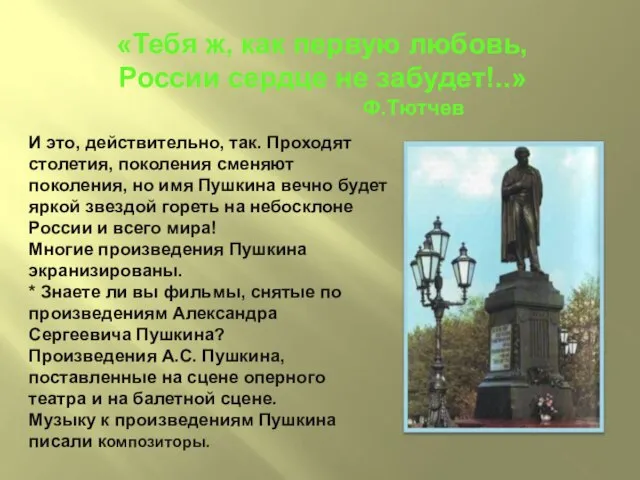 «Тебя ж, как первую любовь,
России сердце не забудет!..»
Ф.Тютчев

И это, действительно, так. Проходят столетия, поколения сменяют поколения, но имя Пушкина вечно будет яркой звездой гореть на небосклоне России и всего мира!
Многие произведения Пушкина экранизированы.
* Знаете ли вы фильмы, снятые по произведениям Александра Сергеевича Пушкина?
Произведения А.С. Пушкина, поставленные на сцене оперного театра и на балетной сцене.
Музыку к произведениям Пушкина писали композиторы.